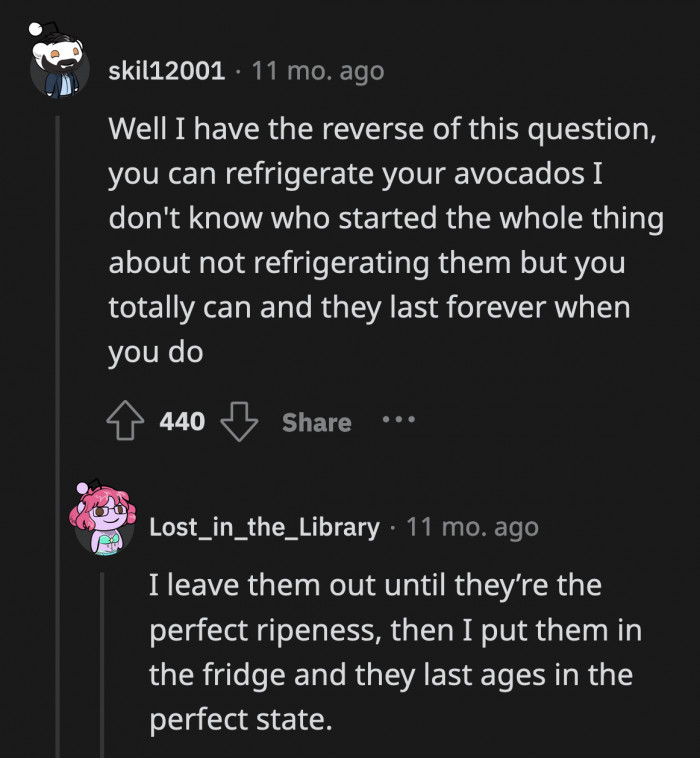 skil12001 · 11 mo. ago

Well I have the reverse of this question, you can refrigerate your avocados I don't know who started the whole thing about not refrigerating them but you totally can and they last forever when you do

440 Share ···

Lost_in_the_Library · 11 mo. ago

I leave them out until they're the perfect ripeness, then I put them in the fridge and they last ages in the perfect state.